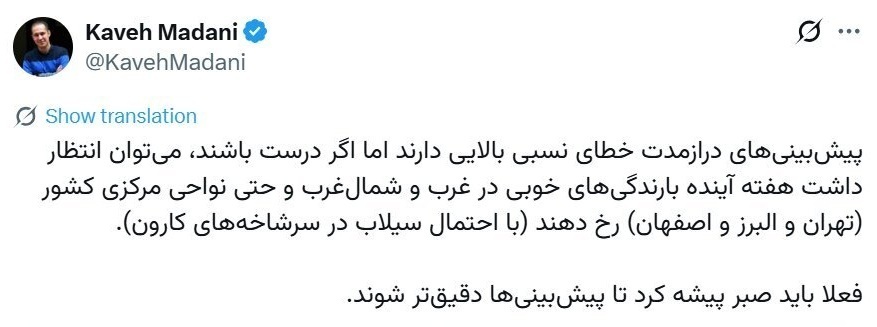 Kaveh Madani
@KavehMadani

Show translation

پیش‌بینی‌های درازمدت خطای نسبی بالایی دارند اما اگر درست باشند، می‌توان انتظار داشت هفته آینده بارندگی‌های خوبی در غرب و شمال‌غرب و حتی نواحی مرکزی کشور (تهران و البرز و اصفهان) رخ دهند (با احتمال سیلاب در سرشاخه‌های کارون).

فعلا باید صبر پیشه کرد تا پیش‌بینی‌ها دقیق‌تر شوند.